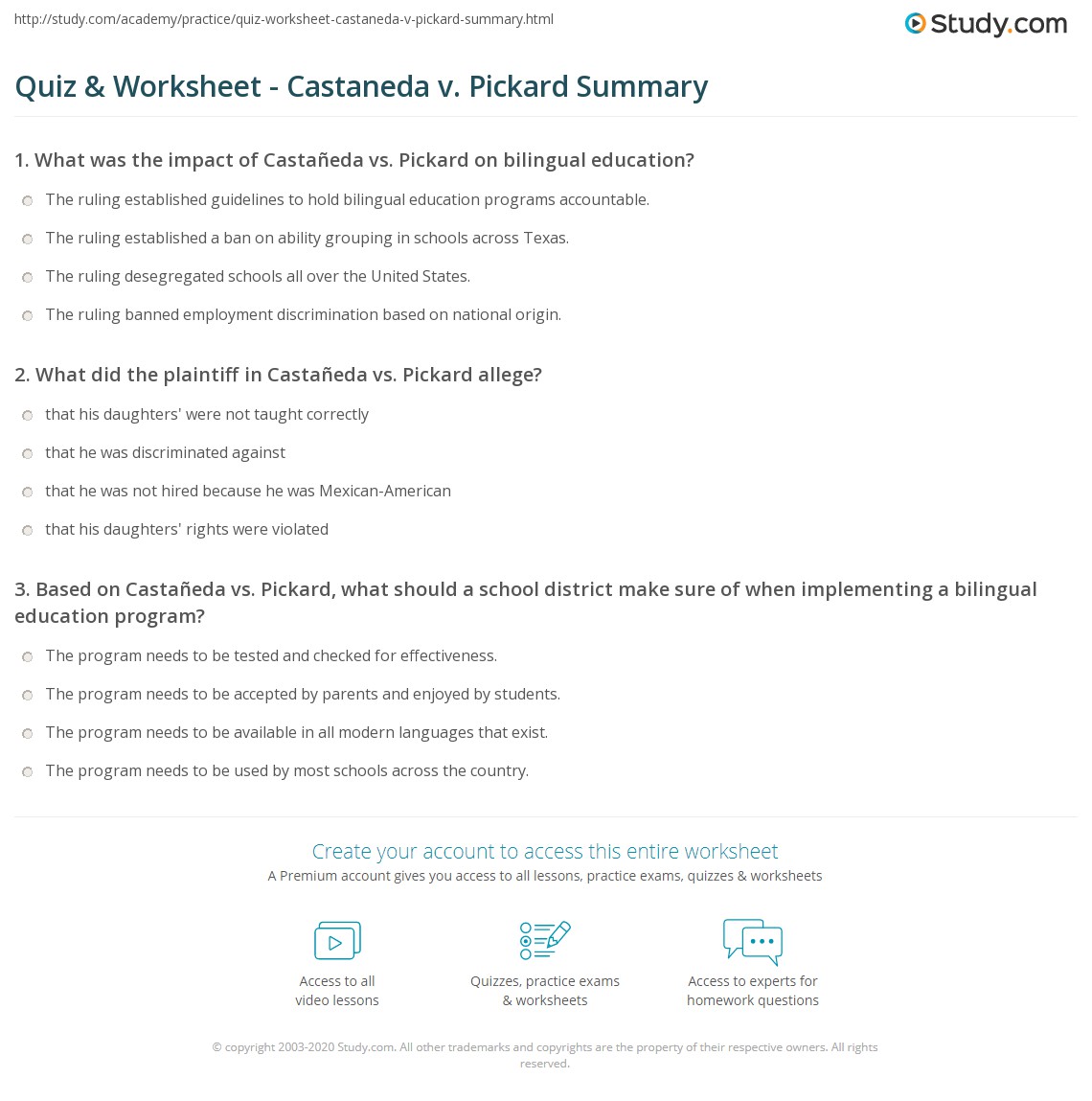 http://study.com/academy/practice/quiz-worksheet-castaneda-v-pickard-summary.html

Study.com

Quiz & Worksheet - Castaneda v. Pickard Summary

1. What was the impact of Castañeda vs. Pickard on bilingual education?

The ruling established guidelines to hold bilingual education programs accountable.

The ruling established a ban on ability grouping in schools across Texas.

The ruling desegregated schools all over the United States.

The ruling banned employment discrimination based on national origin.

2. What did the plaintiff in Castañeda vs. Pickard allege?

that his daughters' were not taught correctly

that he was discriminated against

that he was not hired because he was Mexican-American

that his daughters' rights were violated

3. Based on Castañeda vs. Pickard, what should a school district make sure of when implementing a bilingual education program?

The program needs to be tested and checked for effectiveness.

The program needs to be accepted by parents and enjoyed by students.

The program needs to be available in all modern languages that exist.

The program needs to be used by most schools across the country.

Create your account to access this entire worksheet

A Premium account gives you access to all lessons, practice exams, quizzes & worksheets

Access to all video lessons

Quizzes, practice exams & worksheets

Access to experts for homework questions

© copyright 2003-2020 Study.com. All other trademarks and copyrights are the property of their respective owners. All rights reserved.